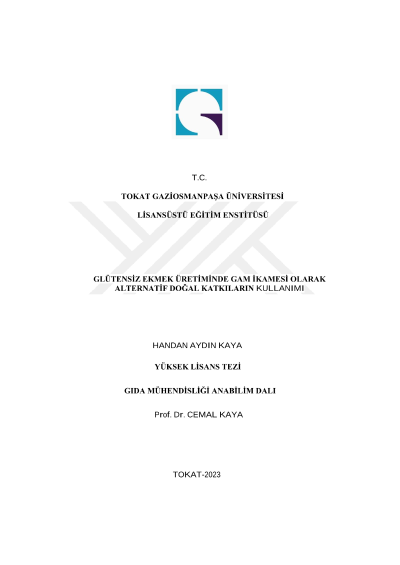 T.C.

TOKAT GAZİOSMANPAŞA ÜNİVERSİTESİ

LİSANSÜSTÜ EĞİTİM ENSTİTÜSÜ

GLÜTENSİZ EKMEK ÜRETİMİNDE GAM İKAMESİ OLARAK ALTERNATİF DOĞAL KATKILARIN KULLANIMI

HANDAN AYDIN KAYA

YÜKSEK LİSANS TEZİ

GIDA MÜHENDİSLİĞİ ANABİLİM DALI

Prof. Dr. CEMAL KAYA

TOKAT-2023